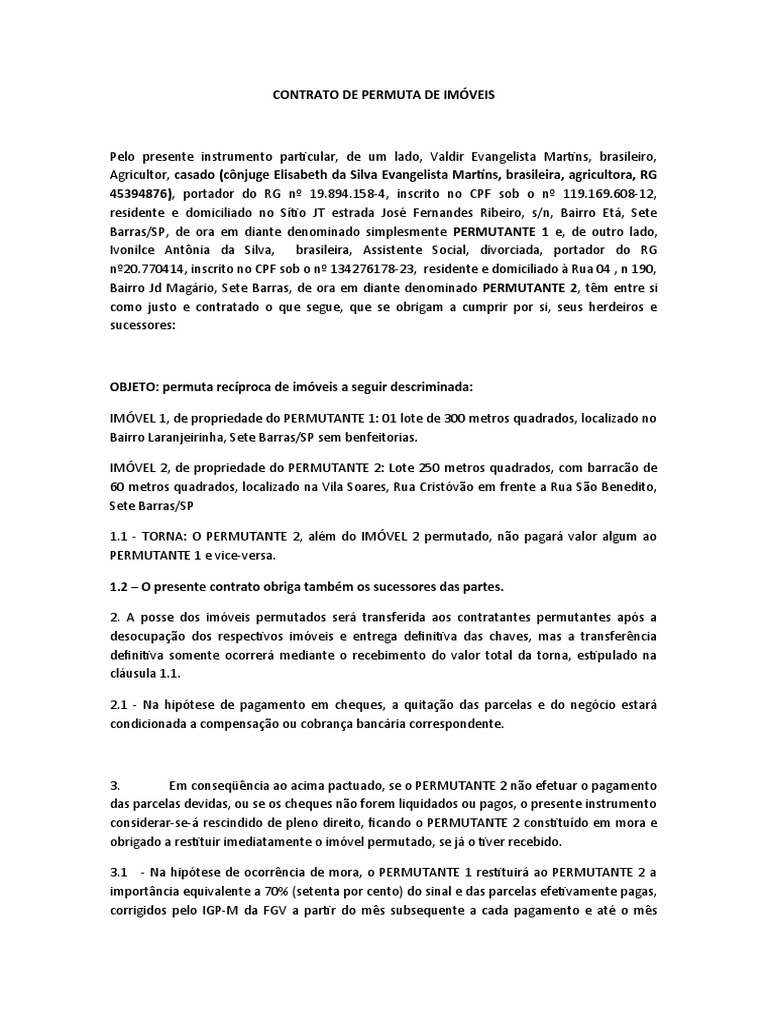 CONTRATO DE PERMUTA DE IMÓVEIS

Pelo presente instrumento particular, de um lado, Valdir Evangelista Martins, brasileiro, Agricultor, casado (cônjuge Elisabeth da Silva Evangelista Martins, brasileira, agricultora, RG 45394876), portador do RG nº 19.894.158-4, inscrito no CPF sob o nº 119.169.608-12, residente e domiciliado no Sítio JT estrada José Fernandes Ribeiro, s/n, Bairro Etá, Sete Barras/SP, de ora em diante denominado simplesmente PERMUTANTE 1 e, de outro lado, Ivonilce Antônia da Silva, brasileira, Assistente Social, divorciada, portador do RG nº20.770414, inscrito no CPF sob o nº 134276178-23, residente e domiciliado à Rua 04 , n 190, Bairro Jd Magário, Sete Barras, de ora em diante denominado PERMUTANTE 2, têm entre si como justo e contratado o que segue, que se obrigam a cumprir por si, seus herdeiros e sucessores:

OBJETO: permuta recíproca de imóveis a seguir descriminada:

IMÓVEL 1, de propriedade do PERMUTANTE 1: 01 lote de 300 metros quadrados, localizado no Bairro Laranjeirinha, Sete Barras/SP sem benfeitorias.

IMÓVEL 2, de propriedade do PERMUTANTE 2: Lote 250 metros quadrados, com barracão de 60 metros quadrados, localizado na Vila Soares, Rua Cristóvão em frente a Rua São Benedito, Sete Barras/SP

1.1 - TORNA: O PERMUTANTE 2, além do IMÓVEL 2 permutado, não pagará valor algum ao PERMUTANTE 1 e vice-versa.

1.2 – O presente contrato obriga também os sucessores das partes.

2. A posse dos imóveis permutados será transferida aos contratantes permutantes após a desocupação dos respectivos imóveis e entrega definitiva das chaves, mas a transferência definitiva somente ocorrerá mediante o recebimento do valor total da torna, estipulado na cláusula 1.1.

2.1 - Na hipótese de pagamento em cheques, a quitação das parcelas e do negócio estará condicionada a compensação ou cobrança bancária correspondente.

3. Em conseqüência ao acima pactuado, se o PERMUTANTE 2 não efetuar o pagamento das parcelas devidas, ou se os cheques não forem liquidados ou pagos, o presente instrumento considerar-se-á rescindido de pleno direito, ficando o PERMUTANTE 2 constituído em mora e obrigado a restituir imediatamente o imóvel permutado, se já o tiver recebido.

3.1 - Na hipótese de ocorrência de mora, o PERMUTANTE 1 restituirá ao PERMUTANTE 2 a importância equivalente a 70% (setenta por cento) do sinal e das parcelas efetivamente pagas, corrigidos pelo IGP-M da FGV a partir do mês subsequente a cada pagamento e até o mês